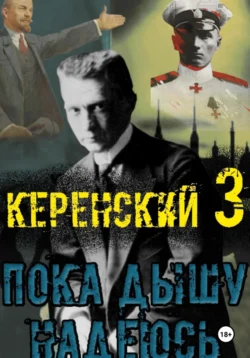 КЕРЕНСКИЙ 3

ПОКА ДЫШУ НАДЕЮСЬ

18+